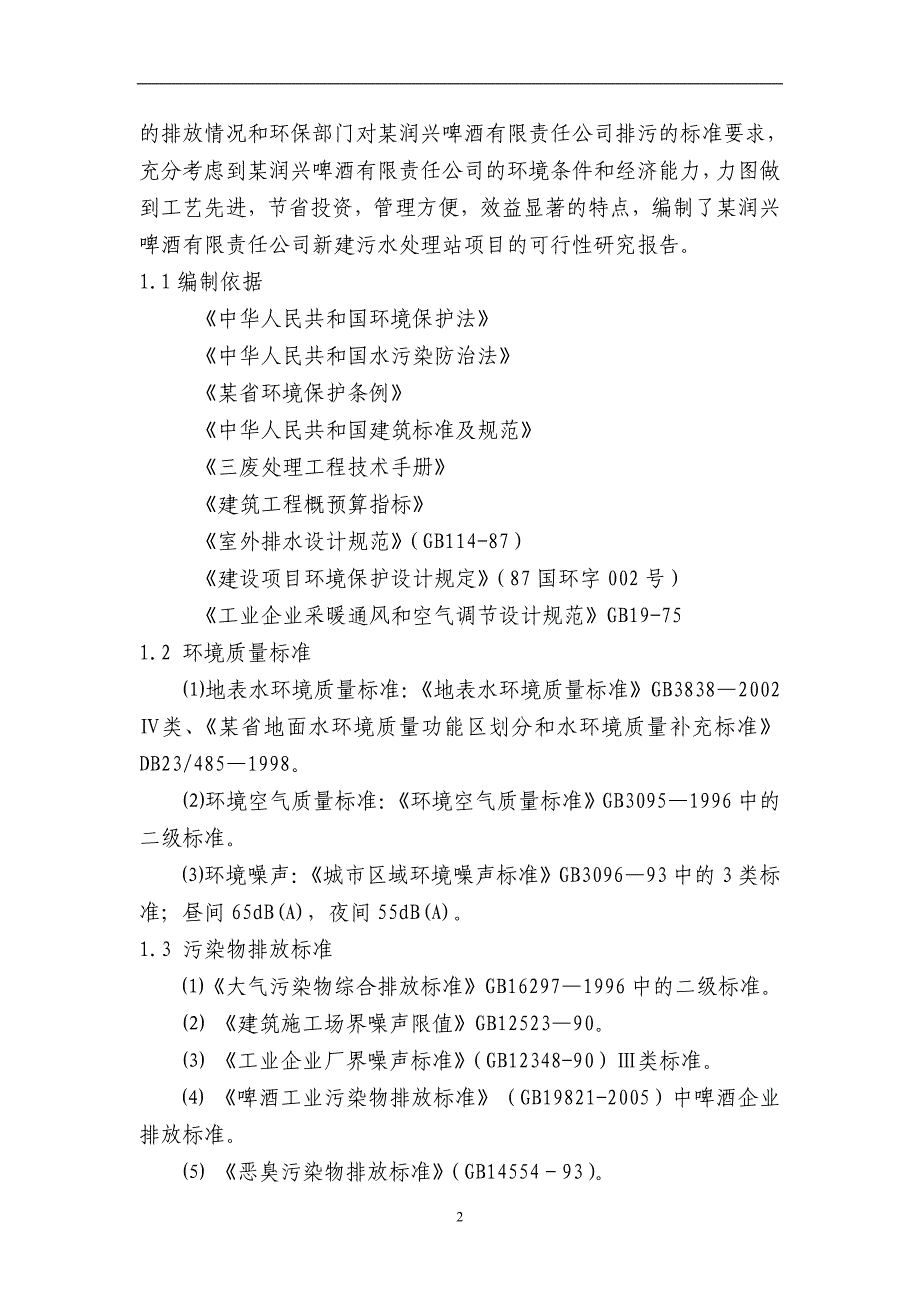 的排放情况和环保部门对某润兴啤酒有限责任公司排污的标准要求，充分考虑到某润兴啤酒有限责任公司的环境条件和经济能力，力图做到工艺先进，节省投资，管理方便，效益显著的特点，编制了某润兴啤酒有限责任公司新建污水处理站项目的可行性研究报告。

1.1 编制依据

《中华人民共和国环境保护法》

《中华人民共和国水污染防治法》

《某省环境保护条例》

《中华人民共和国建筑标准及规范》

《三废处理工程技术手册》

《建筑工程概预算指标》

《室外排水设计规范》（GB114-87）

《建设项目环境保护设计规定》（87 国环字 002 号）

《工业企业采暖通风和空气调节设计规范》GB19-75

1.2 环境质量标准

(1)地表水环境质量标准:《地表水环境质量标准》GB3838—2002 Ⅳ类、《某省地面水环境质量功能区划分和水环境质量补充标准》DB23/485—1998。

(2)环境空气质量标准:《环境空气质量标准》GB3095—1996 中的二级标准。

(3)环境噪声:《城市区域环境噪声标准》GB3096—93 中的 3 类标准；昼间 65dB(A)，夜间 55dB(A)。

1.3 污染物排放标准

(1)《大气污染物综合排放标准》GB16297—1996 中的二级标准。

(2) 《建筑施工场界噪声限值》GB12523—90。

(3) 《工业企业厂界噪声标准》（GB12348-90）Ⅲ类标准。

(4) 《啤酒工业污染物排放标准》（GB19821-2005）中啤酒企业排放标准。

(5) 《恶臭污染物排放标准》（GB14554－93）。

2